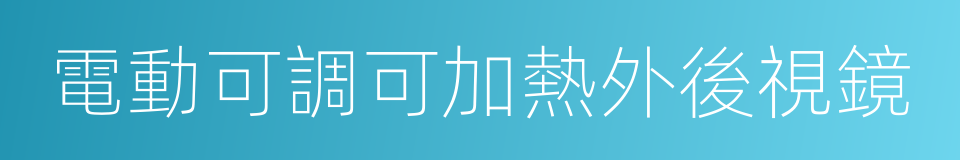 電動可調可加熱外後視鏡